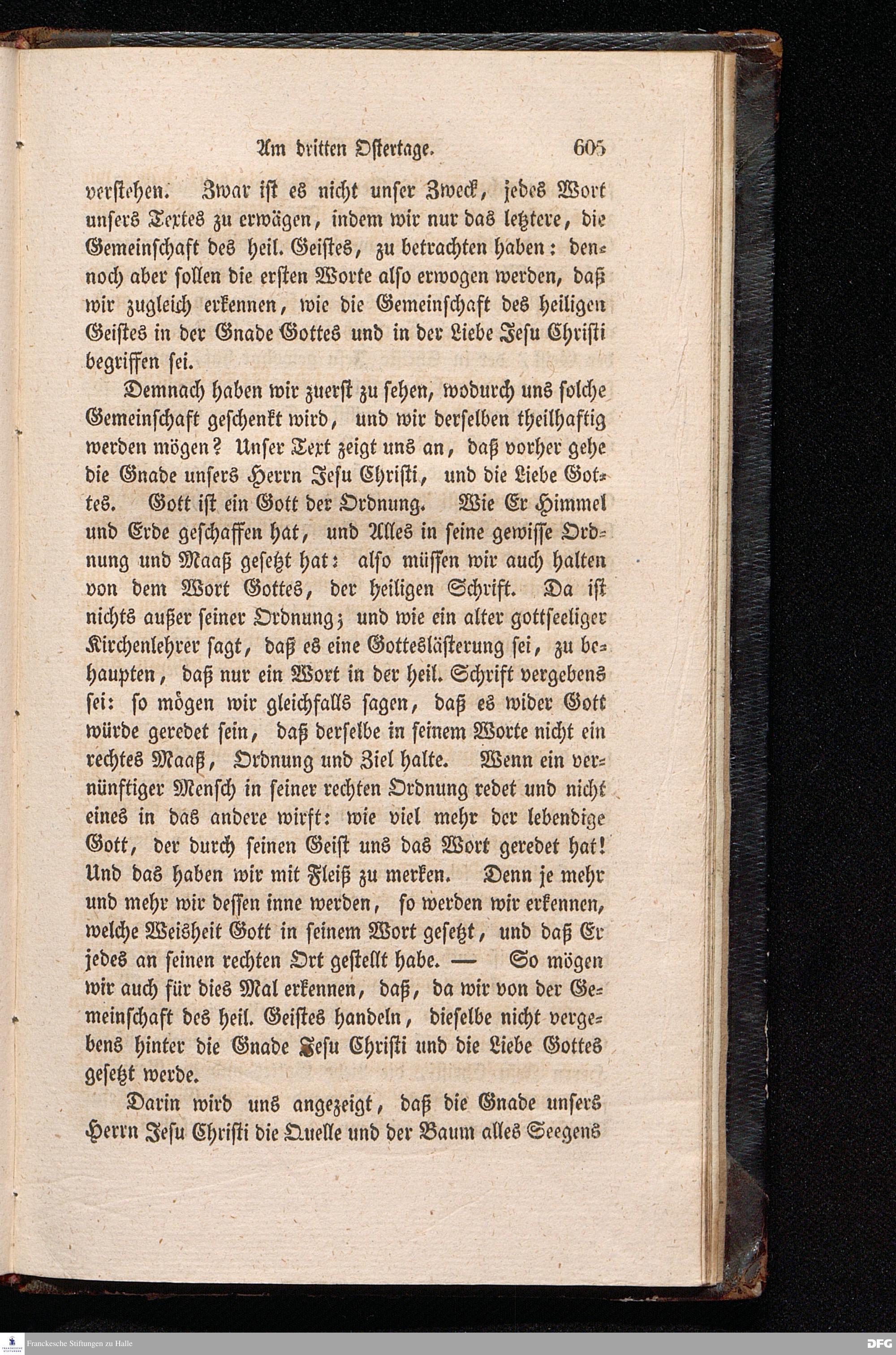 Am dritten Ostertage. 605

verstehen. Zwar ist es nicht unser Zweck, jedes Wort unsers Textes zu erwägen, indem wir nur das letztere, die Gemeinschaft des heil. Geistes, zu betrachten haben: dennoch aber sollen die ersten Worte also erwogen werden, daß wir zugleich erkennen, wie die Gemeinschaft des heiligen Geistes in der Gnade Gottes und in der Liebe Jesu Christi begriffen sei.

Demnach haben wir zuerst zu sehen, wodurch uns solche Gemeinschaft geschenkt wird, und wir derselben theilhaftig werden mögen? Unser Text zeigt uns an, daß vorher gehe die Gnade unsers Herrn Jesu Christi, und die Liebe Gottes. Gott ist ein Gott der Ordnung. Wie Er Himmel und Erde geschaffen hat, und Alles in seine gewisse Ordnung und Maaß gesetzt hat: also müssen wir auch halten von dem Wort Gottes, der heiligen Schrift. Da ist nichts außer seiner Ordnung; und wie ein alter gottseeliger Kirchenlehrer sagt, daß es eine Gotteslästerung sei, zu behaupten, daß nur ein Wort in der heil. Schrift vergebens sei: so mögen wir gleichfalls sagen, daß es wider Gott würde geredet sein, daß derselbe in seinem Worte nicht ein rechtes Maaß, Ordnung und Ziel halte. Wenn ein vernünftiger Mensch in seiner rechten Ordnung redet und nicht eines in das andere wirft: wie viel mehr der lebendige Gott, der durch seinen Geist uns das Wort geredet hat! Und das haben wir mit Fleiß zu merken. Denn je mehr und mehr wir dessen inne werden, so werden wir erkennen, welche Weisheit Gott in seinem Wort gesetzt, und daß Er jedes an seinen rechten Ort gestellt habe. — So mögen wir auch für dies Mal erkennen, daß, da wir von der Gemeinschaft des heil. Geistes handeln, dieselbe nicht vergebens hinter die Gnade Jesu Christi und die Liebe Gottes gesetzt werde.

Darin wird uns angezeigt, daß die Gnade unsers Herrn Jesu Christi die Quelle und der Baum alles Seegens

Franckesche Stiftungen zu Halle

DFG